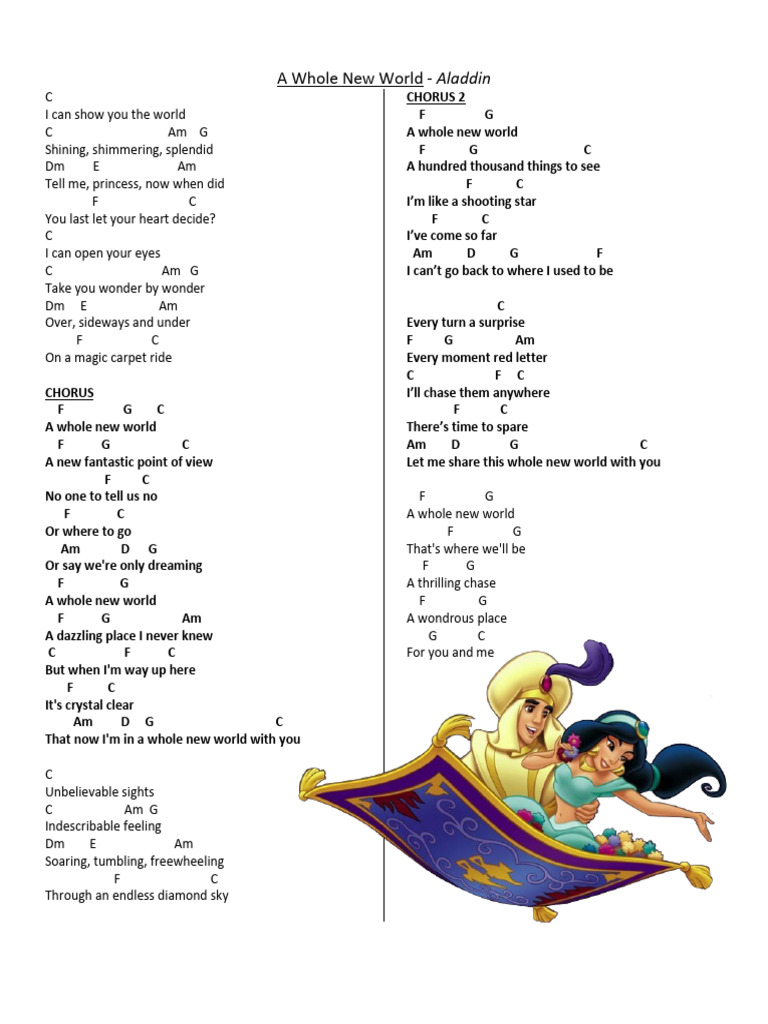 A Whole New World - Aladdin

C
I can show you the world
C Am G
Shining, shimmering, splendid
Dm E Am
Tell me, princess, now when did
F C
You last let your heart decide?
C
I can open your eyes
C Am G
Take you wonder by wonder
Dm E Am
Over, sideways and under
F C
On a magic carpet ride

CHORUS
F G C
A whole new world
F G C
A new fantastic point of view
F C
No one to tell us no
F C
Or where to go
Am D G
Or say we're only dreaming
F G
A whole new world
F G Am
A dazzling place I never knew
C F C
But when I'm way up here
F C
It's crystal clear
Am D G C
That now I'm in a whole new world with you

C
Unbelievable sights
C Am G
Indescribable feeling
Dm E Am
Soaring, tumbling, freewheeling
F C
Through an endless diamond sky

CHORUS 2
F G
A whole new world
F G C
A hundred thousand things to see
F C
I'm like a shooting star
F C
I've come so far
Am D G F
I can't go back to where I used to be

C
Every turn a surprise
F G Am
Every moment red letter
C F C
I'll chase them anywhere
F C
There's time to spare
Am D G C
Let me share this whole new world with you

F G
A whole new world
F G
That's where we'll be
F G
A thrilling chase
F G
A wondrous place
G C
For you and me